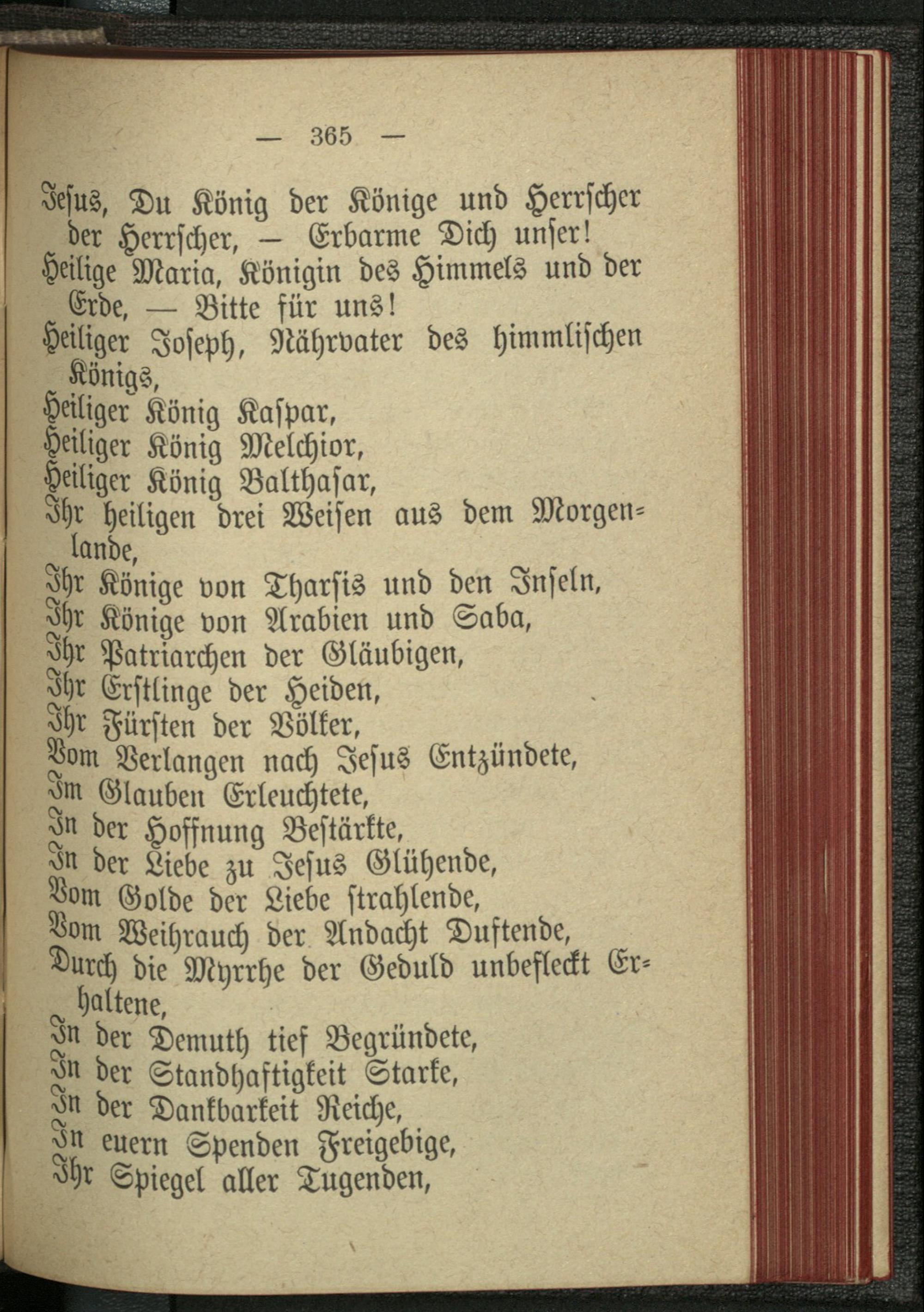 — 365 —

Jesus, Du König der Könige und Herrscher der Herrscher, — Erbarme Dich unser!
Heilige Maria, Königin des Himmels und der Erde, — Bitte für uns!
Heiliger Joseph, Nährvater des himmlischen Königs,
Heiliger König Kaspar,
Heiliger König Melchior,
Heiliger König Balthasar,
Ihr heiligen drei Weisen aus dem Morgenlande,
Ihr Könige von Tharsis und den Inseln,
Ihr Könige von Arabien und Saba,
Ihr Patriarchen der Gläubigen,
Ihr Erstlinge der Heiden,
Ihr Fürsten der Völker,
Vom Verlangen nach Jesus Entzündete,
Im Glauben Erleuchtete,
In der Hoffnung Bestärkte,
In der Liebe zu Jesus Glühende,
Vom Golde der Liebe strahlende,
Vom Weihrauch der Andacht Duftende,
Durch die Myrrhe der Geduld unbefleckt Erhaltene,
In der Demuth tief Begründete,
In der Standhaftigkeit Starke,
In der Dankbarkeit Reiche,
In euern Spenden Freigebige,
Ihr Spiegel aller Tugenden,